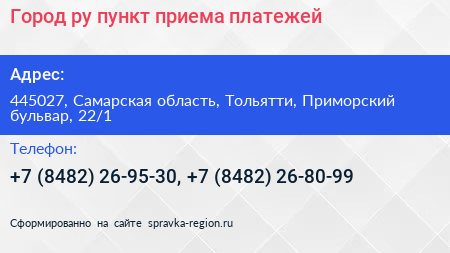 Город ру пункт приема платежей

Адрес:

445027, Самарская область, Тольятти, Приморский бульвар, 22/1

Телефон:

+7 (8482) 26-95-30, +7 (8482) 26-80-99

Сформированно на сайте spravka-region.ru